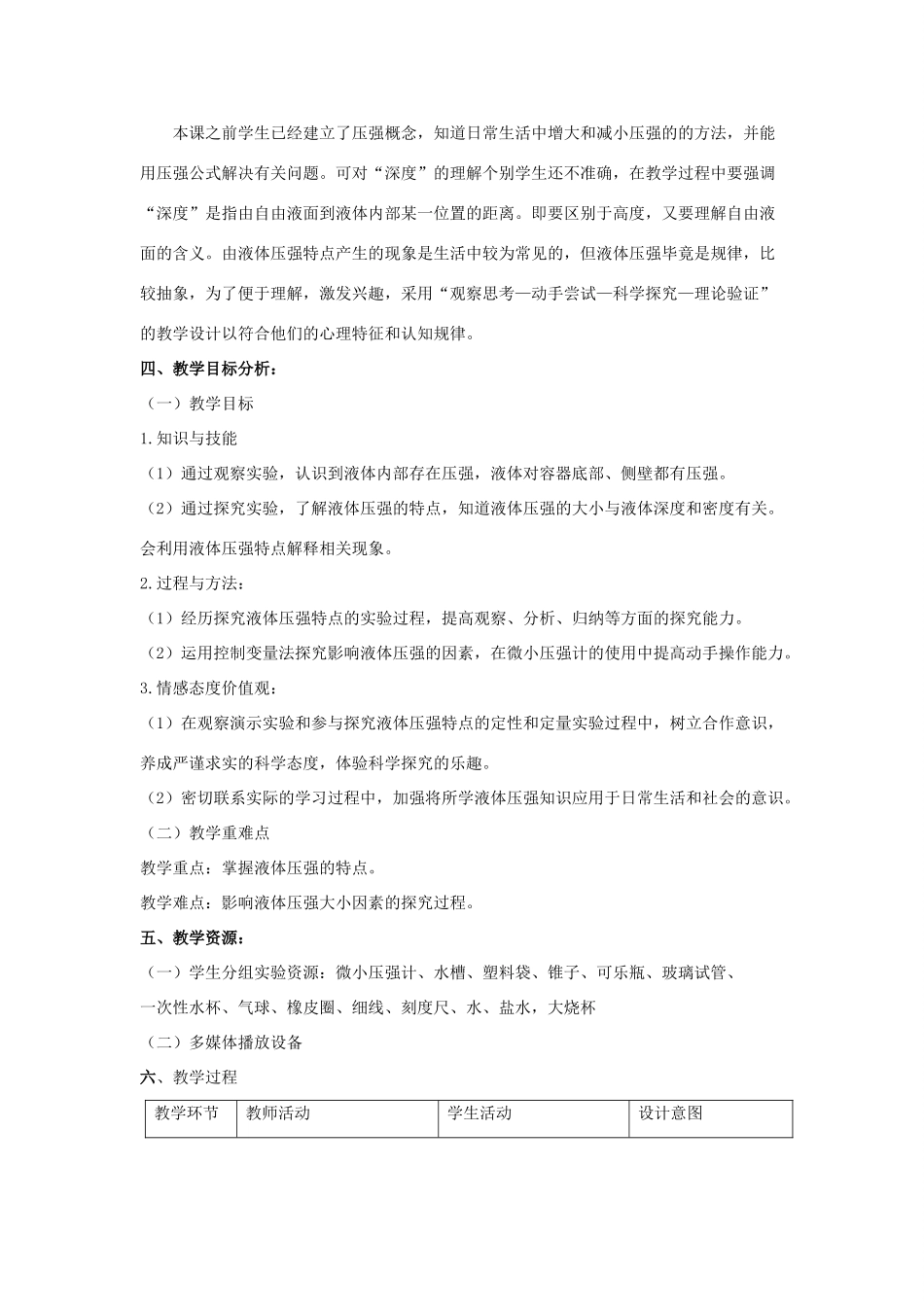 本课之前学生已经建立了压强概念，知道日常生活中增大和减小压强的的方法，并能用压强公式解决有关问题。可对“深度”的理解个别学生还不准确，在教学过程中要强调“深度”是指由自由液面到液体内部某一位置的距离。即要区别于高度，又要理解自由液面的含义。由液体压强特点产生的现象是生活中较为常见的，但液体压强毕竟是规律，比较抽象，为了便于理解，激发兴趣，采用“观察思考—动手尝试—科学探究—理论验证”的教学设计以符合他们的心理特征和认知规律。

四、教学目标分析：

（一）教学目标

1.知识与技能

（1）通过观察实验，认识到液体内部存在压强，液体对容器底部、侧壁都有压强。

（2）通过探究实验，了解液体压强的特点，知道液体压强的大小与液体深度和密度有关。会利用液体压强特点解释相关现象。

2.过程与方法：

（1）经历探究液体压强特点的实验过程，提高观察、分析、归纳等方面的探究能力。

（2）运用控制变量法探究影响液体压强的因素，在微小压强计的使用中提高动手操作能力。

3.情感态度价值观：

（1）在观察演示实验和参与探究液体压强特点的定性和定量实验过程中，树立合作意识，养成严谨求实的科学态度，体验科学探究的乐趣。

（2）密切联系实际的学习过程中，加强将所学液体压强知识应用于日常生活和社会的意识。

（二）教学重难点

教学重点：掌握液体压强的特点。

教学难点：影响液体压强大小因素的探究过程。

五、教学资源：

（一）学生分组实验资源：微小压强计、水槽、塑料袋、锥子、可乐瓶、玻璃试管、一次性水杯、气球、橡皮圈、细线、刻度尺、水、盐水，大烧杯

（二）多媒体播放设备

六、教学过程

| 教学环节 | 教师活动 | 学生活动 | 设计意图 |
|---|---|---|---|